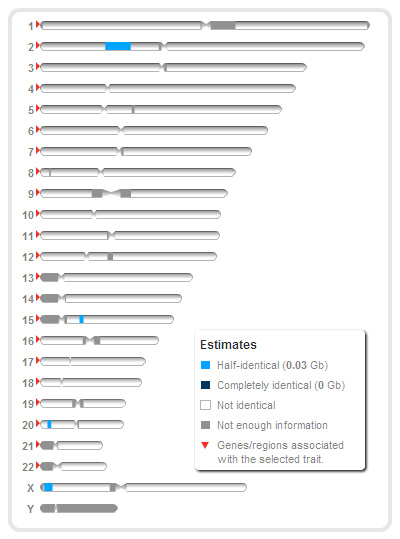 1
2
3
4
5
6
7
8
9
10
11
12
13
14
15
16
17
18
19
20
21
22
X
Y

Estimates

Half-identical (0.03 Gb)

Completely identical (0 Gb)

Not identical

Not enough information

Genes/regions associated with the selected trait.